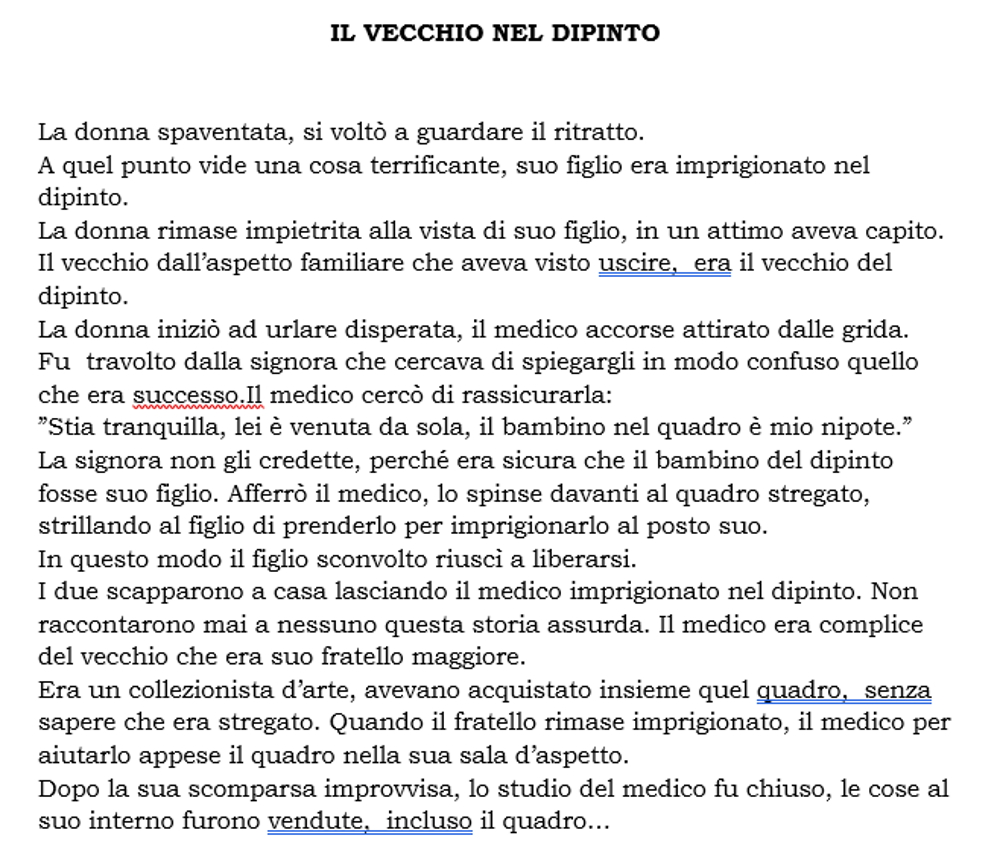 IL VECCHIO NEL DIPINTO

La donna spaventata, si voltò a guardare il ritratto.
A quel punto vide una cosa terrificante, suo figlio era imprigionato nel dipinto.
La donna rimase impietrita alla vista di suo figlio, in un attimo aveva capito.
Il vecchio dall'aspetto familiare che aveva visto uscire, era il vecchio del dipinto.
La donna iniziò ad urlare disperata, il medico accorse attirato dalle grida.
Fu travolto dalla signora che cercava di spiegargli in modo confuso quello che era successo.Il medico cercò di rassicurarla:
"Stia tranquilla, lei è venuta da sola, il bambino nel quadro è mio nipote."
La signora non gli credette, perché era sicura che il bambino del dipinto fosse suo figlio. Afferrò il medico, lo spinse davanti al quadro stregato, strillando al figlio di prenderlo per imprigionarlo al posto suo.
In questo modo il figlio sconvolto riuscì a liberarsi.
I due scapparono a casa lasciando il medico imprigionato nel dipinto. Non raccontarono mai a nessuno questa storia assurda. Il medico era complice del vecchio che era suo fratello maggiore.
Era un collezionista d'arte, avevano acquistato insieme quel quadro, senza sapere che era stregato. Quando il fratello rimase imprigionato, il medico per aiutarlo appese il quadro nella sua sala d'aspetto.
Dopo la sua scomparsa improvvisa, lo studio del medico fu chiuso, le cose al suo interno furono vendute, incluso il quadro…